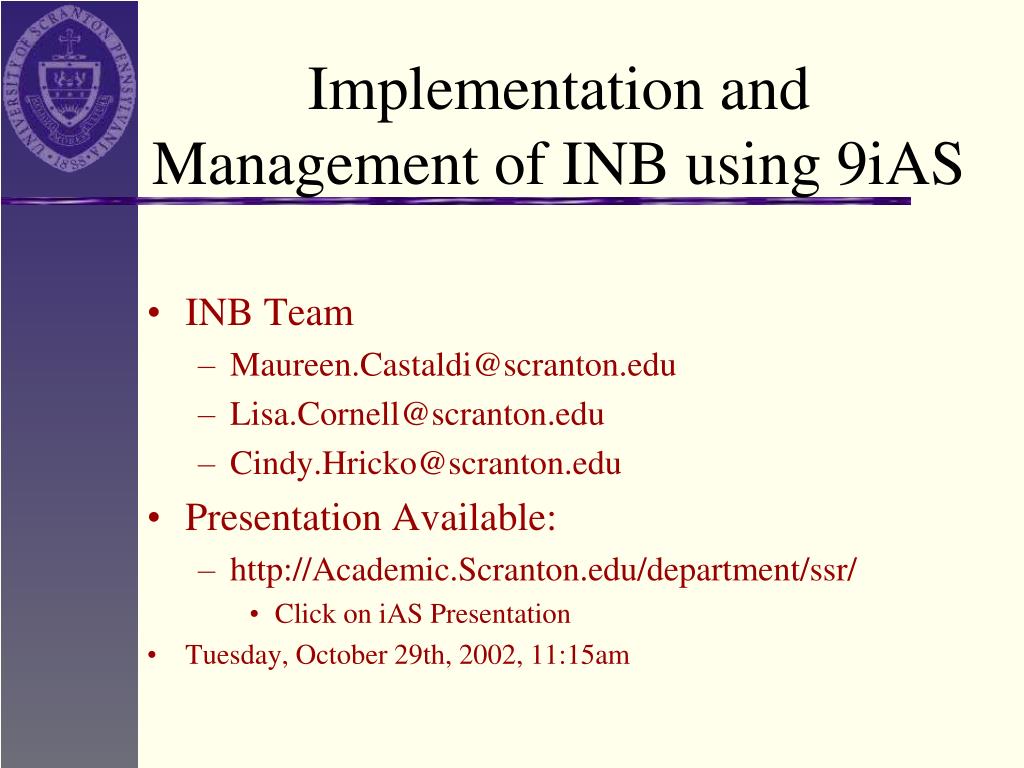 UNIVERSITY OF SCRANTON PENNSYLVANIA 1888

Implementation and Management of INB using 9iAS

• INB Team
– Maureen.Castaldi@scranton.edu
– Lisa.Cornell@scranton.edu
– Cindy.Hricko@scranton.edu
• Presentation Available:
– http://Academic.Scranton.edu/department/ssr/
• Click on iAS Presentation
• Tuesday, October 29th, 2002, 11:15am